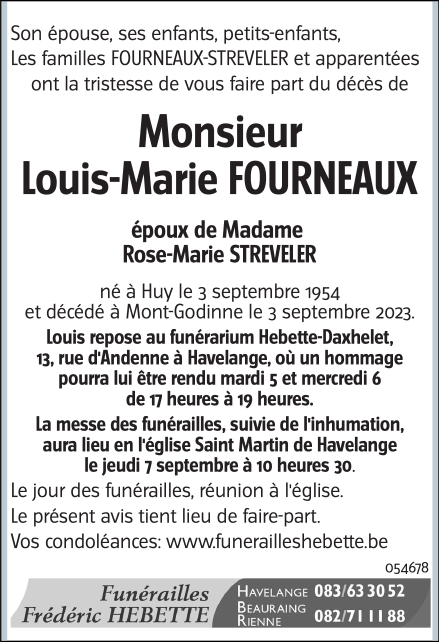 Son épouse, ses enfants, petits-enfants,
Les familles FOURNEAUX-STREVELER et apparentées ont la tristesse de vous faire part du décès de

Monsieur
Louis-Marie FOURNEAUX

époux de Madame
Rose-Marie STREVELER

né à Huy le 3 septembre 1954
et décédé à Mont-Godinne le 3 septembre 2023.

Louis repose au funérarium Hebette-Daxhelet, 13, rue d'Andenne à Havelange, où un hommage pourra lui être rendu mardi 5 et mercredi 6 de 17 heures à 19 heures.

La messe des funérailles, suivie de l'inhumation, aura lieu en l'église Saint Martin de Havelange le jeudi 7 septembre à 10 heures 30.

Le jour des funérailles, réunion à l'église.

Le présent avis tient lieu de faire-part.

Vos condoléances: www.funerailleshebette.be

054678

Funérailles
Frédéric HEBETTE

HAVELANGE 083/63 30 52
BEAURAING
RIENNE 082/71 11 88